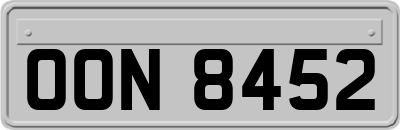 OON 8452